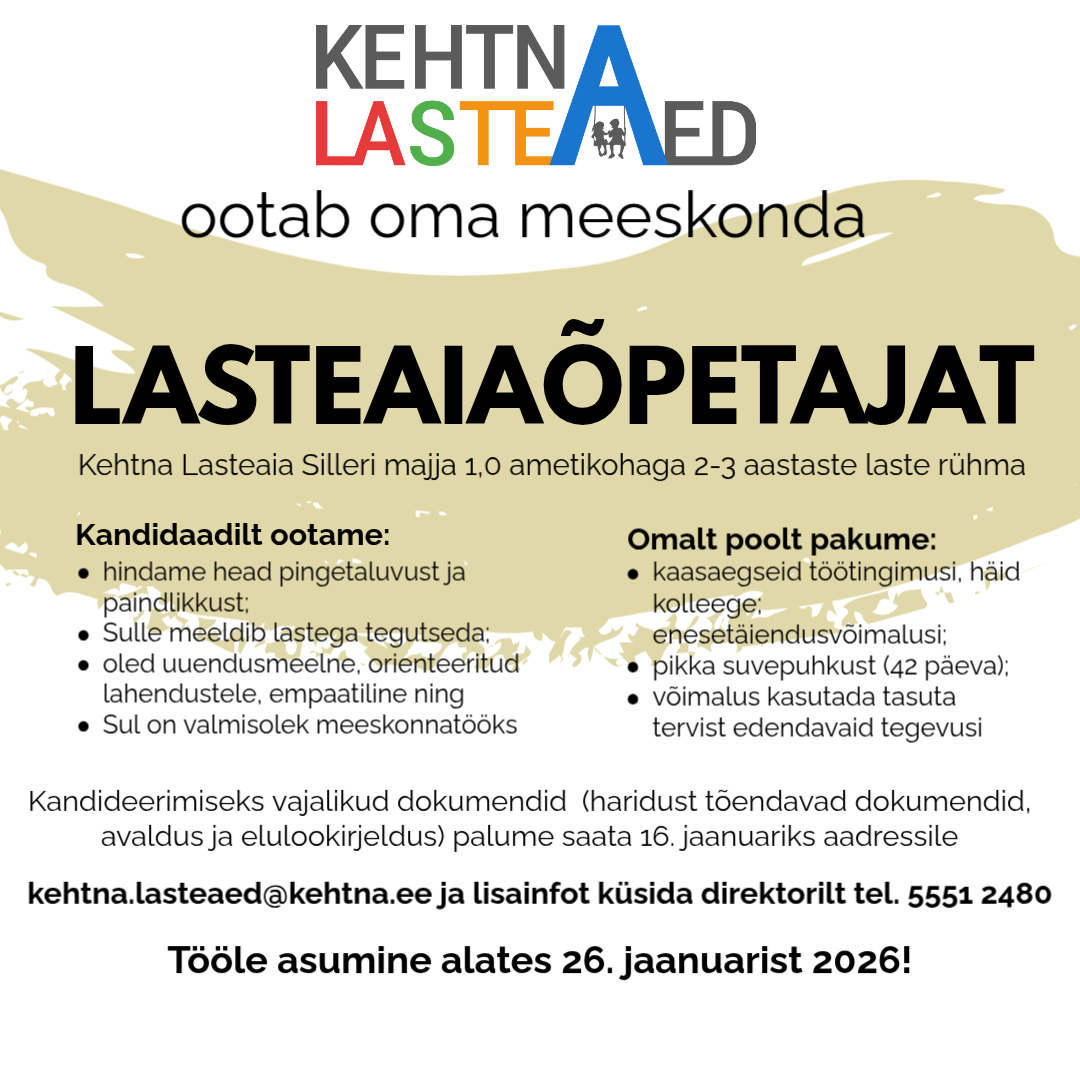 KEHTNA
LASTEAED

ootab oma meeskonda

LASTEAIAÕPETAJAT

Kehtna Lasteaia Silleri majja 1,0 ametikohaga 2-3 aastaste laste rühma

Kandidaadilt ootame:
- hindame head pingetaluvust ja paindlikkust;
- Sulle meeldib lastega tegutseda;
- oled uuendusmeelne, orienteeritud lahendustele, empaatiline ning
- Sul on valmisolek meeskonnatööks

Omalt poolt pakume:
- kaasaegseid töötingimusi, häid kolleege; enesetäiendusvõimalusi;
- pikka suvepuhkust (42 päeva);
- võimalus kasutada tasuta tervist edendavaid tegevusi

Kandideerimiseks vajalikud dokumendid (haridust tõendavad dokumendid, avaldus ja elulookirjeldus) palume saata 16. jaanuariks aadressile

kehtna.lasteaed@kehtna.ee ja lisainfot küsida direktorilt tel. 5551 2480

Tööle asumine alates 26. jaanuarist 2026!